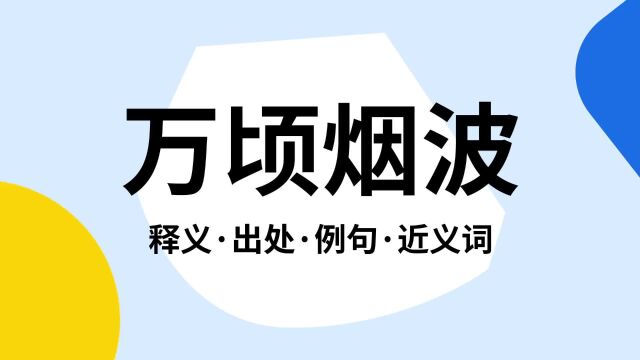 万顷烟波

释义·出处·例句·近义词